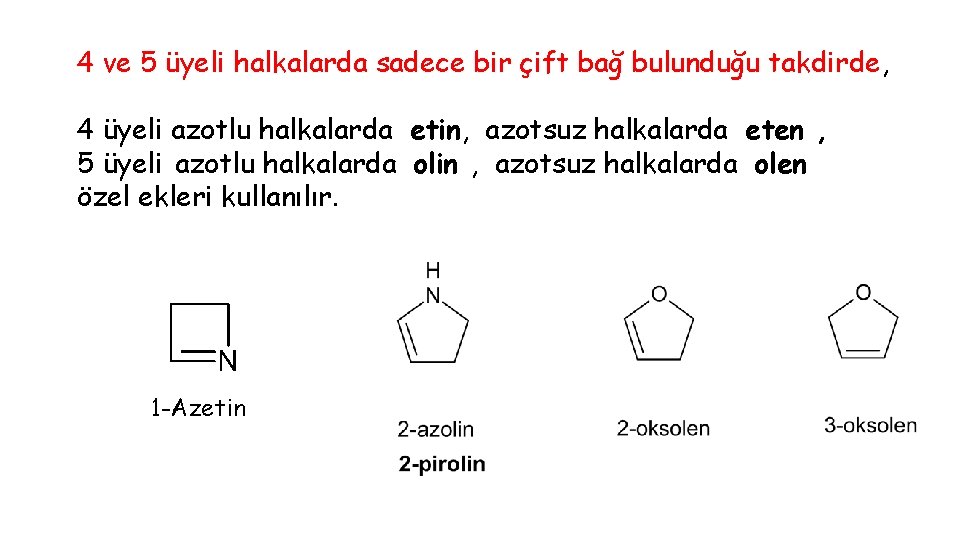 4 ve 5 üyeli halkalarda sadece bir çift bağ bulunduğu takdirde,

4 üyeli azotlu halkalarda etin, azotsuz halkalarda eten ,
5 üyeli azotlu halkalarda olin , azotsuz halkalarda olen
özel ekleri kullanılır.

N

1-Azetin

H
N

2-azolin
2-pirolin

O

2-oksolen

O

3-oksolen